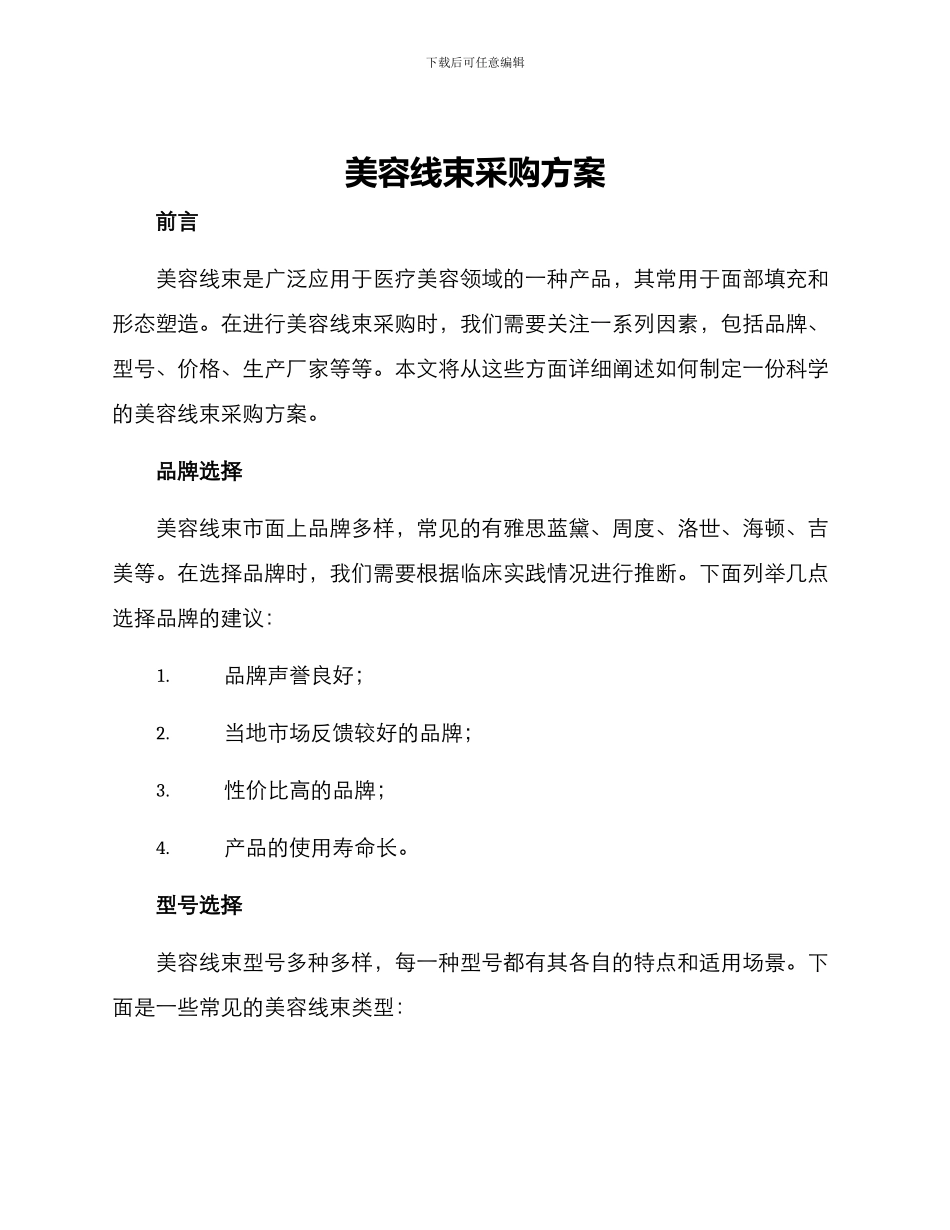 下载后可任意编辑

美容线束采购方案

前言

美容线束是广泛应用于医疗美容领域的一种产品，其常用于面部填充和形态塑造。在进行美容线束采购时，我们需要关注一系列因素，包括品牌、型号、价格、生产厂家等等。本文将从这些方面详细阐述如何制定一份科学的美容线束采购方案。

品牌选择

美容线束市面上品牌多样，常见的有雅思蓝黛、周度、洛世、海顿、吉美等。在选择品牌时，我们需要根据临床实践情况进行推断。下面列举几点选择品牌的建议：

1. 品牌声誉良好；

2. 当地市场反馈较好的品牌；

3. 性价比高的品牌；

4. 产品的使用寿命长。

型号选择

美容线束型号多种多样，每一种型号都有其各自的特点和适用场景。下面是一些常见的美容线束类型：